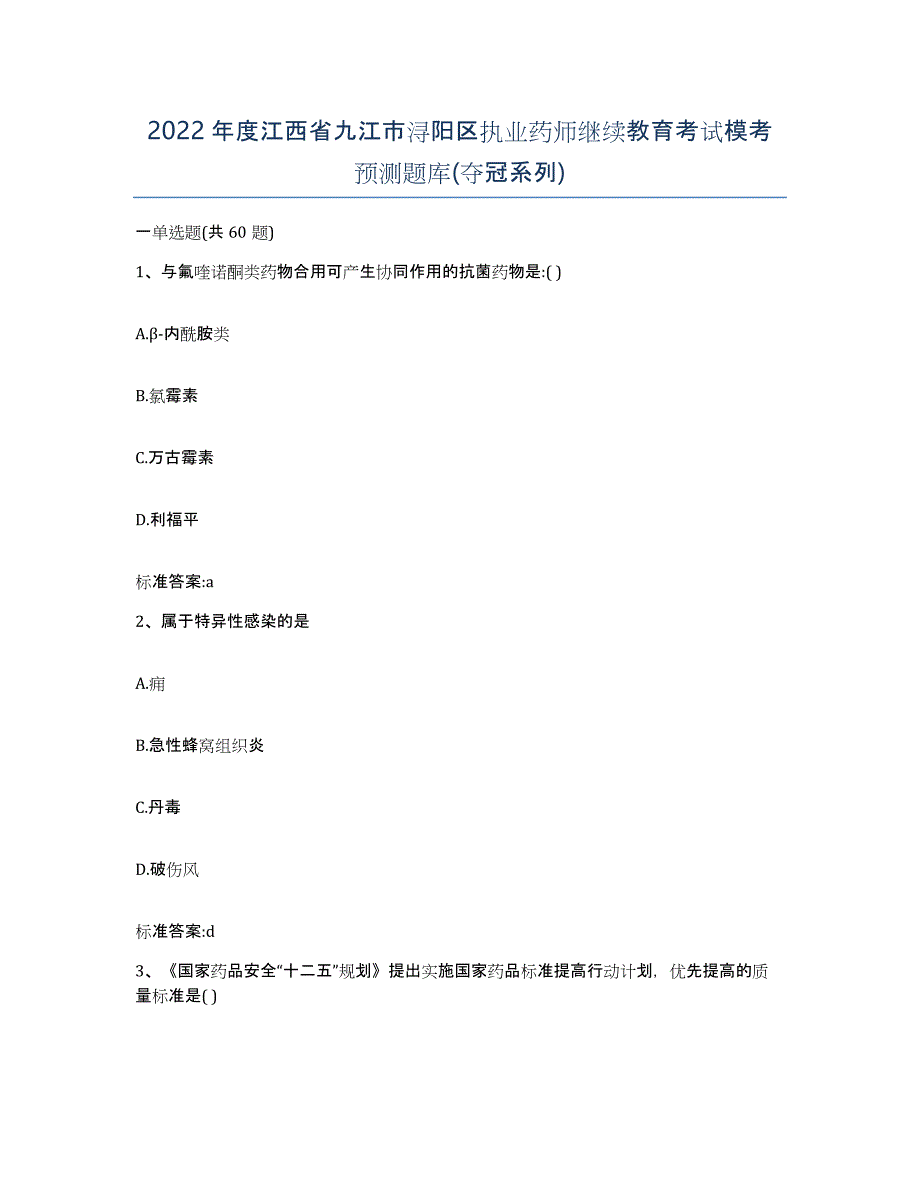 2022年度江西省九江市浔阳区执业药师继续教育考试模考预测题库(夺冠系列)

一单选题(共 60 题)

1、与氟喹诺酮类药物合用可产生协同作用的抗菌药物是:( )

A.β-内酰胺类

B.氯霉素

C.万古霉素

D.利福平

标准答案:a

2、属于特异性感染的是

A.痈

B.急性蜂窝组织炎

C.丹毒

D.破伤风

标准答案:d

3、《国家药品安全“十二五”规划》提出实施国家药品标准提高行动计划，优先提高的质量标准是( )